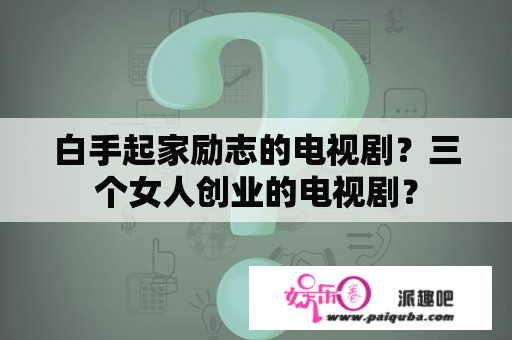 白手起家励志的电视剧？三个女人创业的电视剧？

娱乐圈

派趣吧

www.paiquba.com